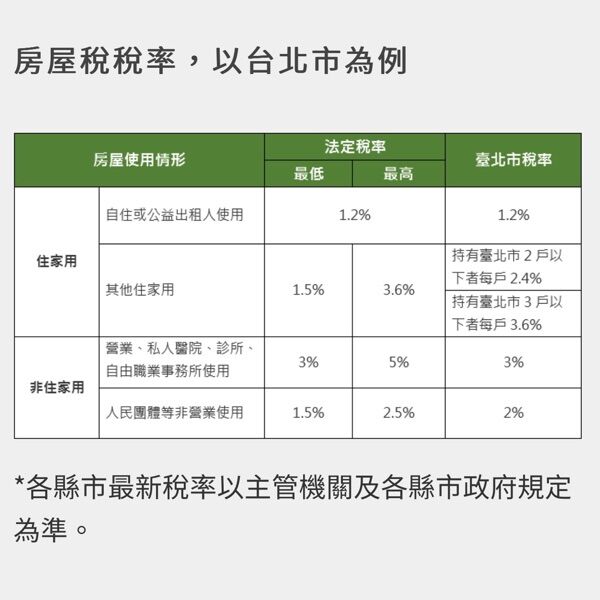 房屋稅稅率，以台北市為例

| 房屋使用情形 | | 法定稅率 | | 臺北市稅率 |
|---|---|---|---|---|
| | | 最低 | 最高 | |
| 住家用 | 自住或公益出租人使用 | 1.2% | | 1.2% |
| | 其他住家用 | 1.5% | 3.6% | 持有臺北市2戶以下者每戶2.4% |
| | | | | 持有臺北市3戶以下者每戶3.6% |
| 非住家用 | 營業、私人醫院、診所、自由職業事務所使用 | 3% | 5% | 3% |
| | 人民團體等非營業使用 | 1.5% | 2.5% | 2% |

*各縣市最新稅率以主管機關及各縣市政府規定為準。